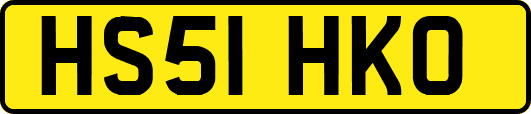 HS51 HKO